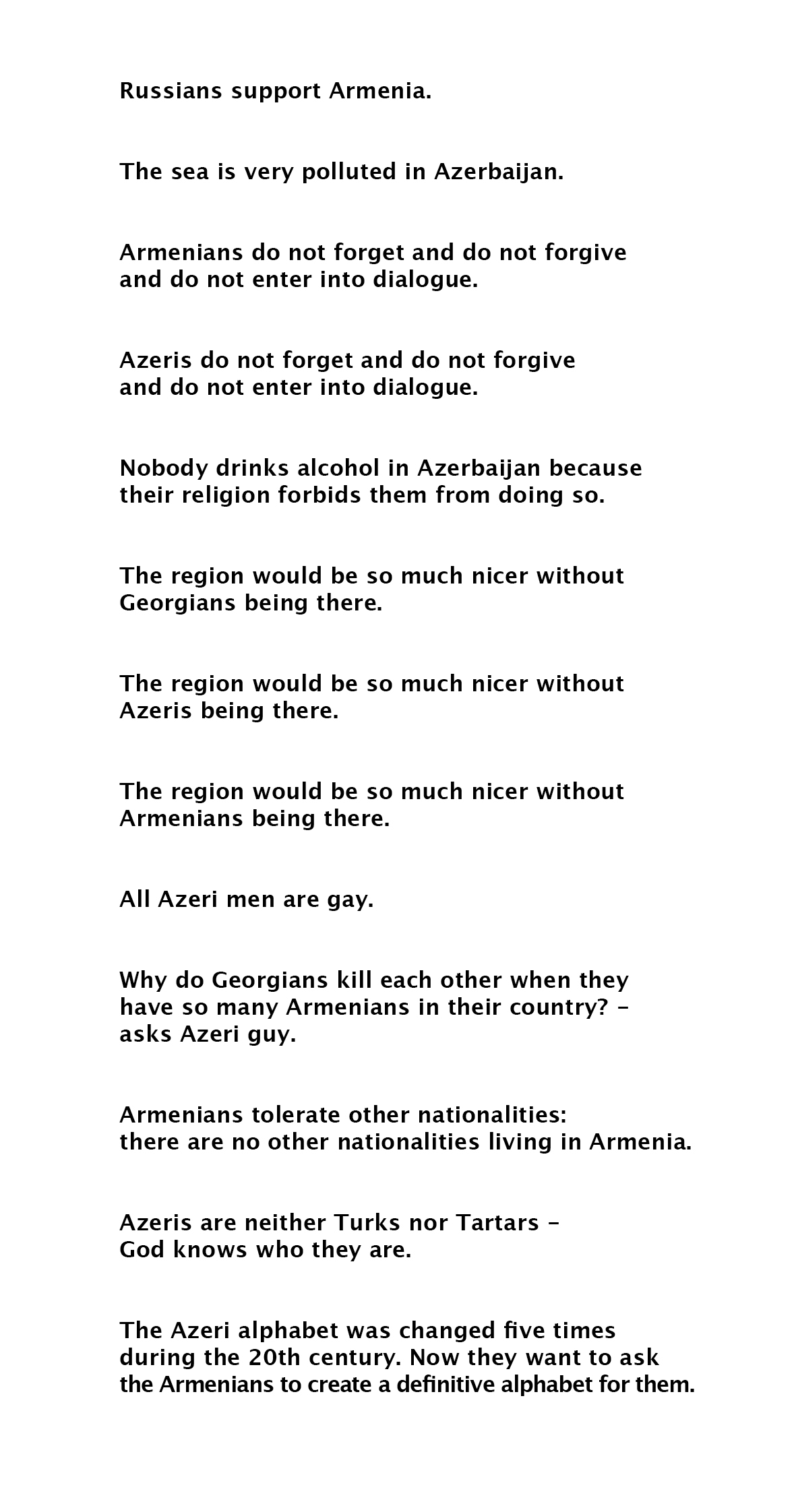 Russians support Armenia.

The sea is very polluted in Azerbaijan.

Armenians do not forget and do not forgive and do not enter into dialogue.

Azeris do not forget and do not forgive and do not enter into dialogue.

Nobody drinks alcohol in Azerbaijan because their religion forbids them from doing so.

The region would be so much nicer without Georgians being there.

The region would be so much nicer without Azeris being there.

The region would be so much nicer without Armenians being there.

All Azeri men are gay.

Why do Georgians kill each other when they have so many Armenians in their country? – asks Azeri guy.

Armenians tolerate other nationalities: there are no other nationalities living in Armenia.

Azeris are neither Turks nor Tartars – God knows who they are.

The Azeri alphabet was changed five times during the 20th century. Now they want to ask the Armenians to create a definitive alphabet for them.